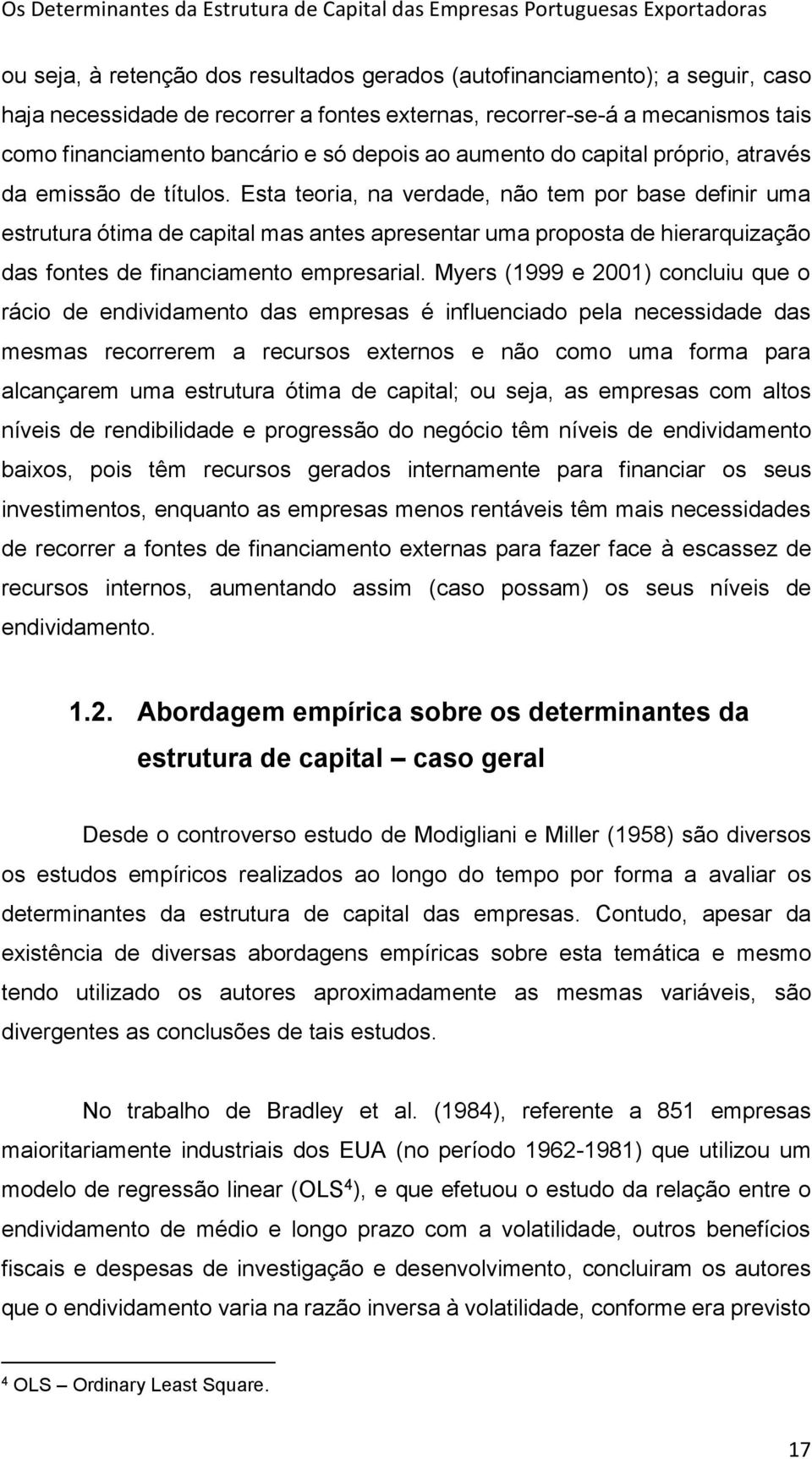 Os Determinantes da Estrutura de Capital das Empresas Portuguesas Exportadoras

ou seja, à retenção dos resultados gerados (autofinanciamento); a seguir, caso haja necessidade de recorrer a fontes externas, recorrer-se-á a mecanismos tais como financiamento bancário e só depois ao aumento do capital próprio, através da emissão de títulos. Esta teoria, na verdade, não tem por base definir uma estrutura ótima de capital mas antes apresentar uma proposta de hierarquização das fontes de financiamento empresarial. Myers (1999 e 2001) concluiu que o rácio de endividamento das empresas é influenciado pela necessidade das mesmas recorrerem a recursos externos e não como uma forma para alcançarem uma estrutura ótima de capital; ou seja, as empresas com altos níveis de rendibilidade e progressão do negócio têm níveis de endividamento baixos, pois têm recursos gerados internamente para financiar os seus investimentos, enquanto as empresas menos rentáveis têm mais necessidades de recorrer a fontes de financiamento externas para fazer face à escassez de recursos internos, aumentando assim (caso possam) os seus níveis de endividamento.

1.2. Abordagem empírica sobre os determinantes da estrutura de capital – caso geral

Desde o controverso estudo de Modigliani e Miller (1958) são diversos os estudos empíricos realizados ao longo do tempo por forma a avaliar os determinantes da estrutura de capital das empresas. Contudo, apesar da existência de diversas abordagens empíricas sobre esta temática e mesmo tendo utilizado os autores aproximadamente as mesmas variáveis, são divergentes as conclusões de tais estudos.

No trabalho de Bradley et al. (1984), referente a 851 empresas maioritariamente industriais dos EUA (no período 1962-1981) que utilizou um modelo de regressão linear (OLS$^4$), e que efetuou o estudo da relação entre o endividamento de médio e longo prazo com a volatilidade, outros benefícios fiscais e despesas de investigação e desenvolvimento, concluiram os autores que o endividamento varia na razão inversa à volatilidade, conforme era previsto

$^4$ OLS – Ordinary Least Square.

17